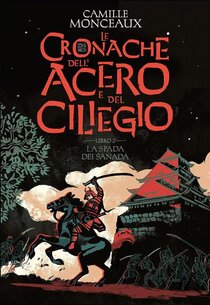 CAMILLE MONCEAUX

LE CRONACHE DELL' ACERO E DEL CILIEGIO

LIBRO 2
LA SPADA DEI SANADA